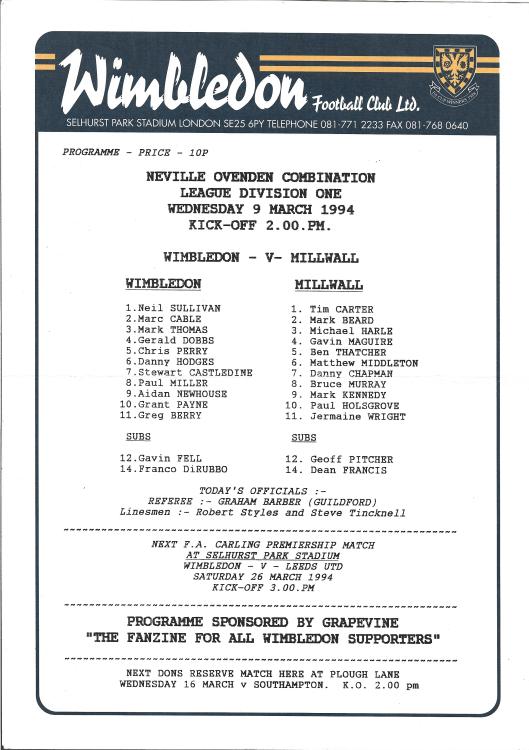 Wimbledon Football Club Ltd.

SELHURST PARK STADIUM LONDON SE25 6PY TELEPHONE 081-771 2233 FAX 081-768 0640

PROGRAMME - PRICE - 10P

NEVILLE OVENDEN COMBINATION
LEAGUE DIVISION ONE
WEDNESDAY 9 MARCH 1994
KICK-OFF 2.00.PM.

WIMBLEDON - V- MILLWALL

WIMBLEDON

1.Neil SULLIVAN
2.Marc CABLE
3.Mark THOMAS
4.Gerald DOBBS
5.Chris PERRY
6.Danny HODGES
7.Stewart CASTLEDINE
8.Paul MILLER
9.Aidan NEWHOUSE
10.Grant PAYNE
11.Greg BERRY

SUBS

12.Gavin FELL
14.Franco DiRUBBO

MILLWALL

1. Tim CARTER
2. Mark BEARD
3. Michael HARLE
4. Gavin MAGUIRE
5. Ben THATCHER
6. Matthew MIDDLETON
7. Danny CHAPMAN
8. Bruce MURRAY
9. Mark KENNEDY
10. Paul HOLSGROVE
11. Jermaine WRIGHT

SUBS

12. Geoff PITCHER
14. Dean FRANCIS

TODAY'S OFFICIALS :-
REFEREE :- GRAHAM BARBER (GUILDFORD)
Linesmen :- Robert Styles and Steve Tincknell

NEXT F.A. CARLING PREMIERSHIP MATCH
AT SELHURST PARK STADIUM
WIMBLEDON - V - LEEDS UTD
SATURDAY 26 MARCH 1994
KICK-OFF 3.00.PM

PROGRAMME SPONSORED BY GRAPEVINE
"THE FANZINE FOR ALL WIMBLEDON SUPPORTERS"

NEXT DONS RESERVE MATCH HERE AT PLOUGH LANE
WEDNESDAY 16 MARCH v SOUTHAMPTON. K.O. 2.00 pm